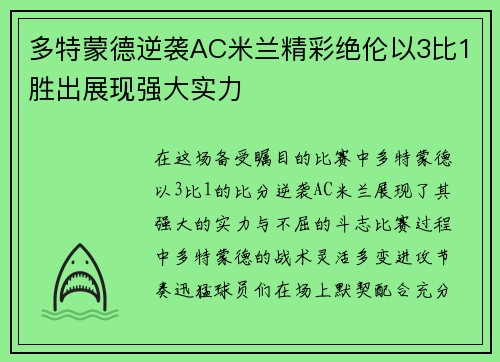 多特蒙德逆袭AC米兰精彩绝伦以3比1胜出展现强大实力

在这场备受瞩目的比赛中多特蒙德以3比1的比分逆袭AC米兰展现了其强大的实力与不屈的斗志比赛过程中多特蒙德的战术灵活多变进攻节奏迅猛球员们在场上默契配合充分